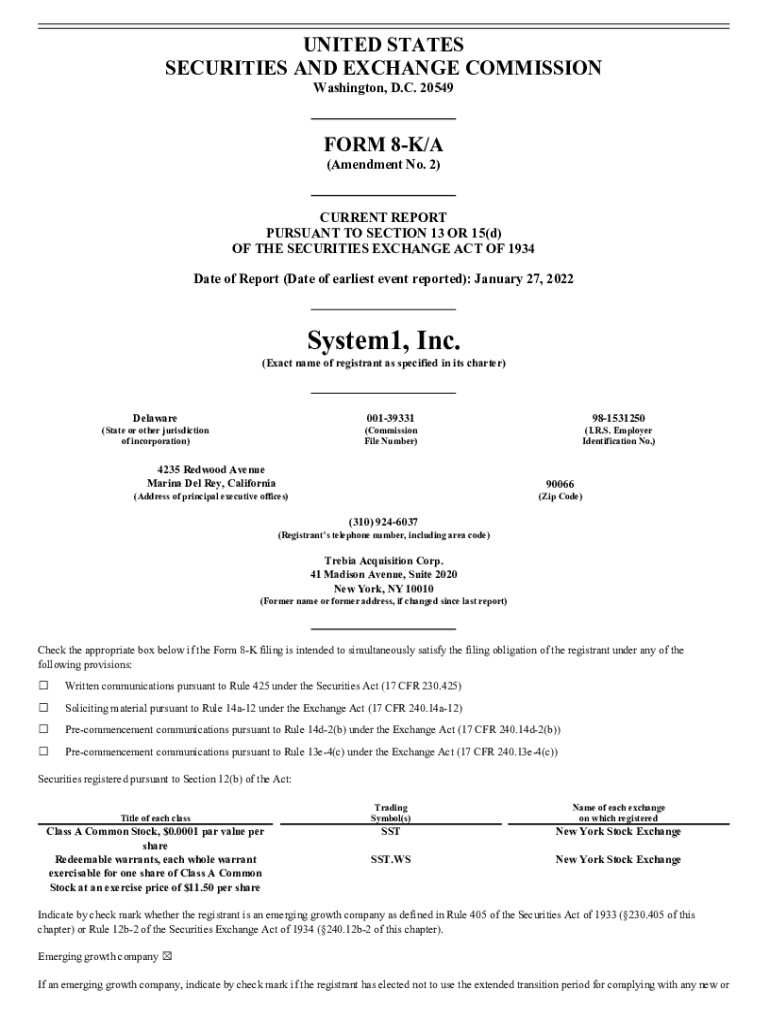 UNITED STATES
SECURITIES AND EXCHANGE COMMISSION
Washington, D.C. 20549

FORM 8-K/A
(Amendment No. 2)

CURRENT REPORT
PURSUANT TO SECTION 13 OR 15(d)
OF THE SECURITIES EXCHANGE ACT OF 1934

Date of Report (Date of earliest event reported): January 27, 2022

System1, Inc.
(Exact name of registrant as specified in its charter)

Delaware
(State or other jurisdiction of incorporation)

001-39331
(Commission File Number)

98-1531250
(I.R.S. Employer Identification No.)

4235 Redwood Avenue
Marina Del Rey, California
(Address of principal executive offices)

90066
(Zip Code)

(310) 924-6037
(Registrant's telephone number, including area code)

Trebia Acquisition Corp.
41 Madison Avenue, Suite 2020
New York, NY 10010
(Former name or former address, if changed since last report)

Check the appropriate box below if the Form 8-K filing is intended to simultaneously satisfy the filing obligation of the registrant under any of the following provisions:

☐ Written communications pursuant to Rule 425 under the Securities Act (17 CFR 230.425)

☐ Soliciting material pursuant to Rule 14a-12 under the Exchange Act (17 CFR 240.14a-12)

☐ Pre-commencement communications pursuant to Rule 14d-2(b) under the Exchange Act (17 CFR 240.14d-2(b))

☐ Pre-commencement communications pursuant to Rule 13e-4(c) under the Exchange Act (17 CFR 240.13e-4(c))

Securities registered pursuant to Section 12(b) of the Act:

| Title of each class | Trading Symbol(s) | Name of each exchange on which registered |
|---|---|---|
| Class A Common Stock, $0.0001 par value per share | SST | New York Stock Exchange |
| Redeemable warrants, each whole warrant exercisable for one share of Class A Common Stock at an exercise price of $11.50 per share | SST.WS | New York Stock Exchange |

Indicate by check mark whether the registrant is an emerging growth company as defined in Rule 405 of the Securities Act of 1933 (§230.405 of this chapter) or Rule 12b-2 of the Securities Exchange Act of 1934 (§240.12b-2 of this chapter).

Emerging growth company ☒

If an emerging growth company, indicate by check mark if the registrant has elected not to use the extended transition period for complying with any new or